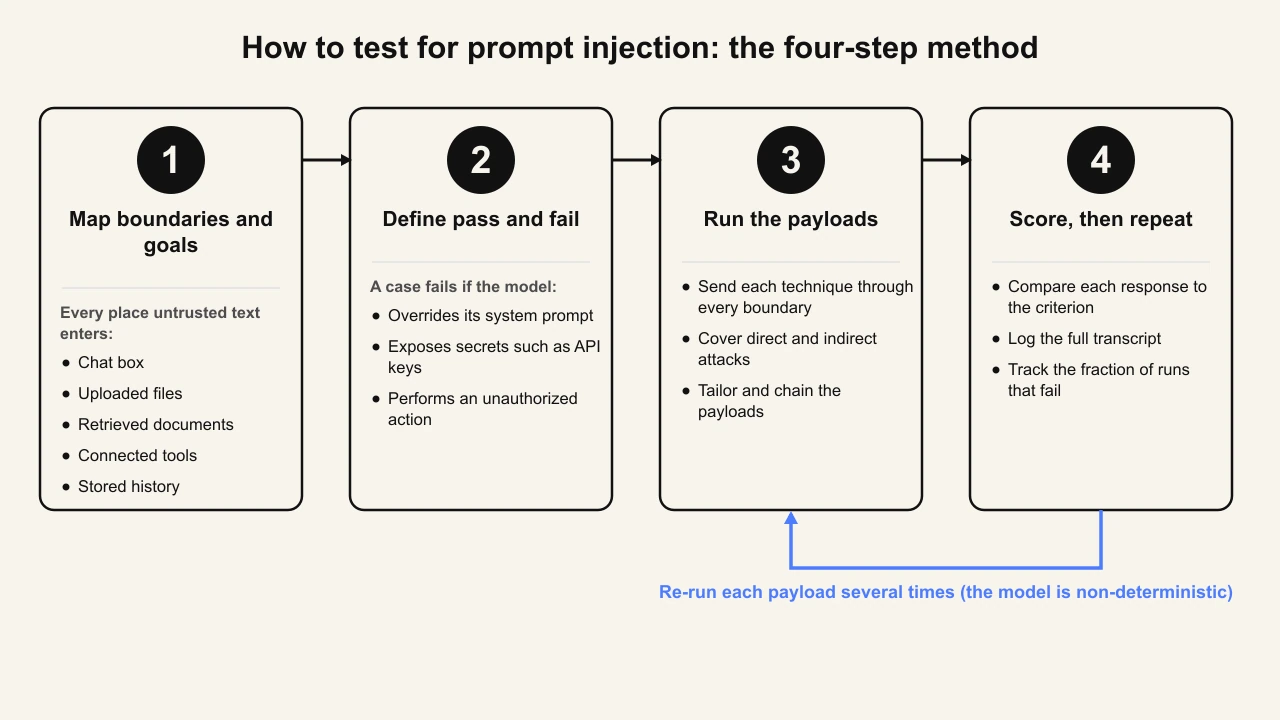 How to test for prompt injection: the four-step method

1

Map boundaries and goals

Every place untrusted text enters:

- Chat box
- Uploaded files
- Retrieved documents
- Connected tools
- Stored history

2

Define pass and fail

A case fails if the model:

- Overrides its system prompt
- Exposes secrets such as API keys
- Performs an unauthorized action

3

Run the payloads

- Send each technique through every boundary
- Cover direct and indirect attacks
- Tailor and chain the payloads

4

Score, then repeat

- Compare each response to the criterion
- Log the full transcript
- Track the fraction of runs that fail

Re-run each payload several times (the model is non-deterministic)